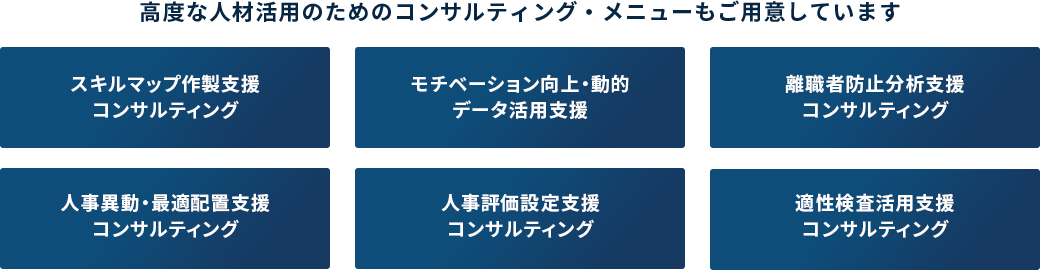 高度な人材活用のためのコンサルティング・メニューもご用意しています

スキルマップ作製支援
コンサルティング

モチベーション向上・動的
データ活用支援

離職者防止分析支援
コンサルティング

人事異動・最適配置支援
コンサルティング

人事評価設定支援
コンサルティング

適性検査活用支援
コンサルティング